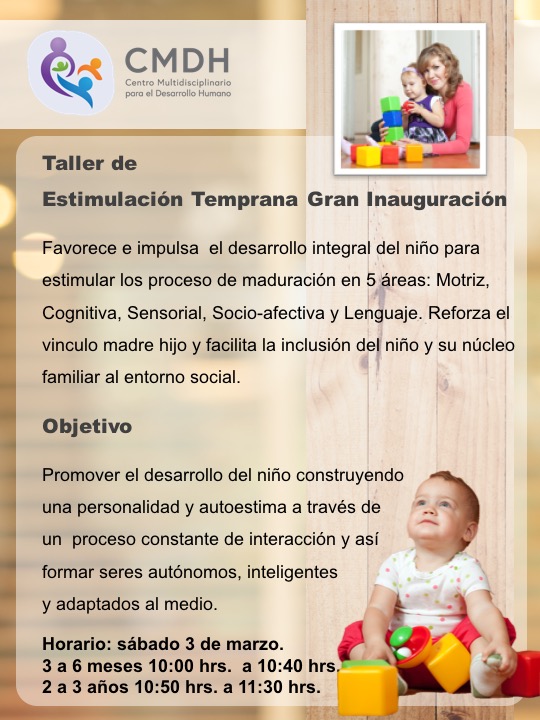 CMDH
Centro Multidisciplinario
para el Desarrollo Humano

Taller de
Estimulación Temprana Gran Inauguración

Favorece e impulsa el desarrollo integral del niño para estimular los proceso de maduración en 5 áreas: Motriz, Cognitiva, Sensorial, Socio-afectiva y Lenguaje. Reforza el vinculo madre hijo y facilita la inclusión del niño y su núcleo familiar al entorno social.

Objetivo

Promover el desarrollo del niño construyendo una personalidad y autoestima a través de un proceso constante de interacción y así formar seres autónomos, inteligentes y adaptados al medio.

Horario: sábado 3 de marzo.
3 a 6 meses 10:00 hrs. a 10:40 hrs.
2 a 3 años 10:50 hrs. a 11:30 hrs.